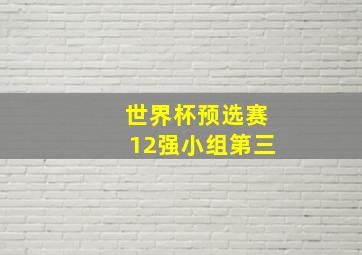 世界杯预选赛
12强小组第三